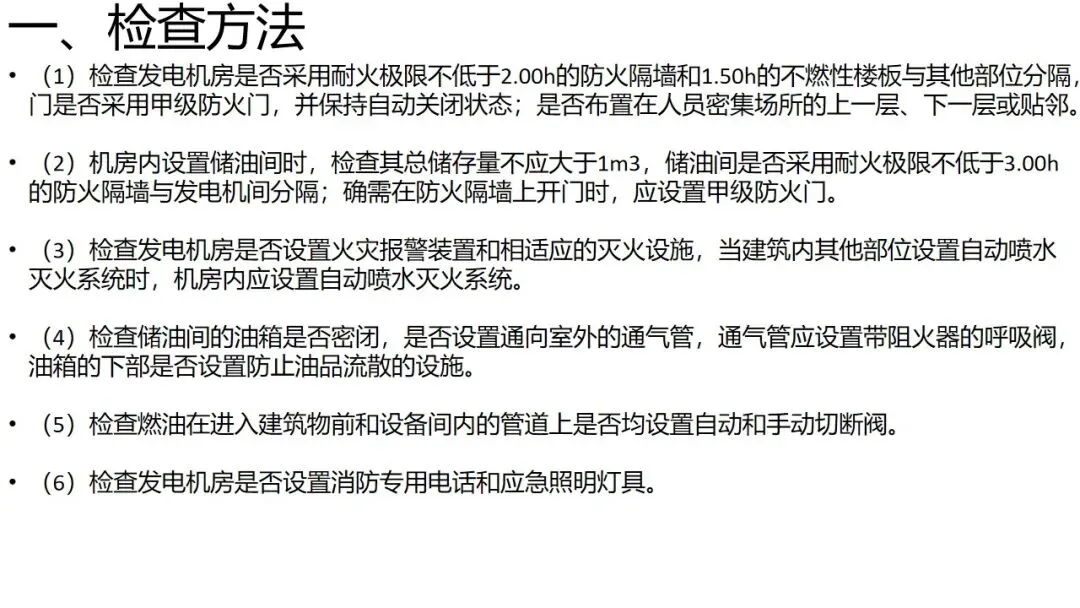 一、检查方法

• （1）检查发电机房是否采用耐火极限不低于2.00h的防火隔墙和1.50h的不燃性楼板与其他部位分隔，门是否采用甲级防火门，并保持自动关闭状态；是否布置在人员密集场所的上一层、下一层或贴邻。

• （2）机房内设置储油间时，检查其总储存量不应大于1m3，储油间是否采用耐火极限不低于3.00h的防火隔墙与发电机间分隔；确需在防火隔墙上开门时，应设置甲级防火门。

• （3）检查发电机房是否设置火灾报警装置和相适应的灭火设施，当建筑内其他部位设置自动喷水灭火系统时，机房内应设置自动喷水灭火系统。

• （4）检查储油间的油箱是否密闭，是否设置通向室外的通气管，通气管应设置带阻火器的呼吸阀，油箱的下部是否设置防止油品流散的设施。

• （5）检查燃油在进入建筑物前和设备间内的管道上是否均设置自动和手动切断阀。

• （6）检查发电机房是否设置消防专用电话和应急照明灯具。